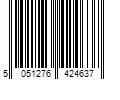 5 051276 424637